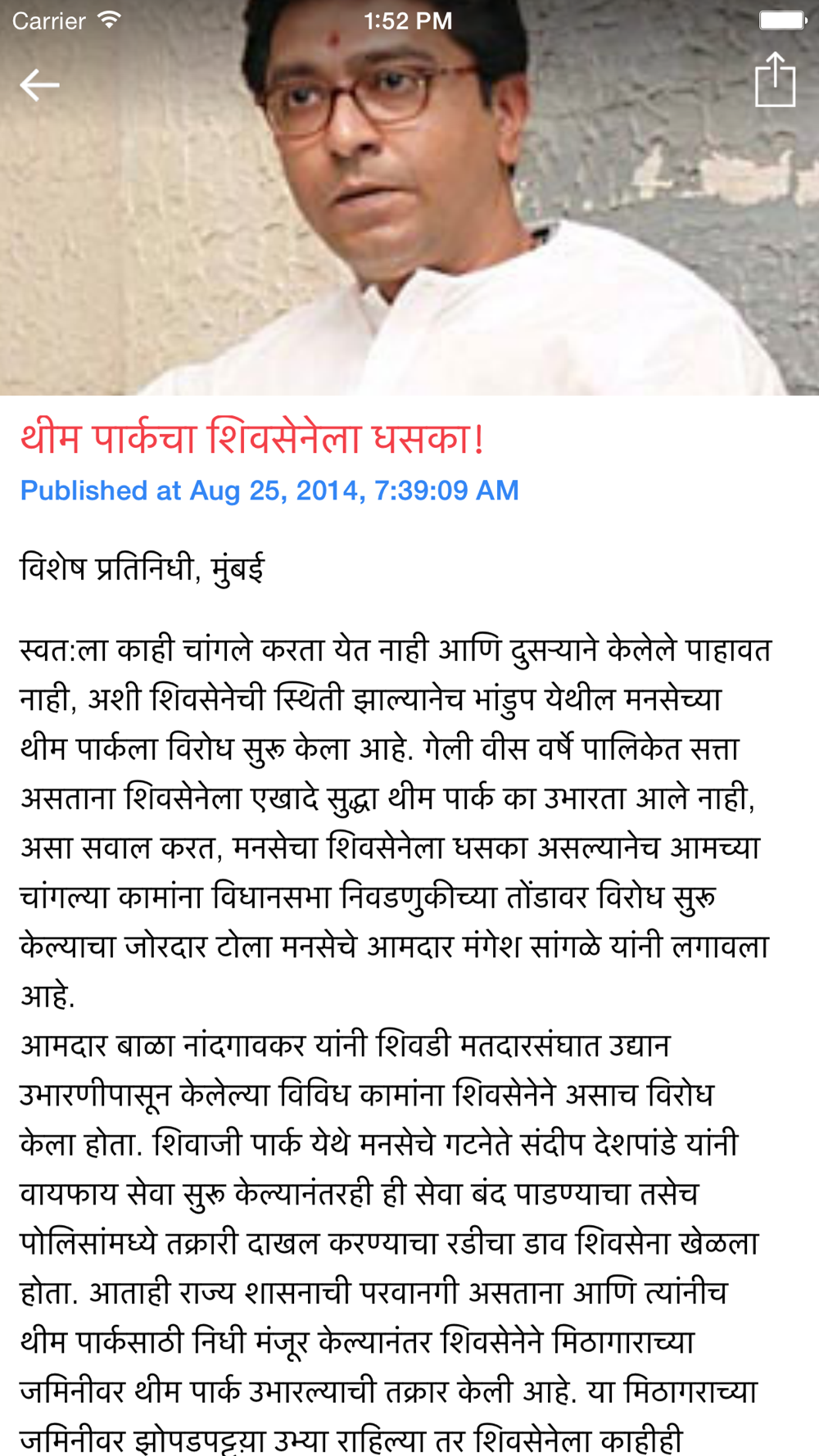 Carrier 1:52 PM

थीम पार्कचा शिवसेनेला धसका!

Published at Aug 25, 2014, 7:39:09 AM

विशेष प्रतिनिधी, मुंबई

स्वत:ला काही चांगले करता येत नाही आणि दुसऱ्याने केलेले पाहावत नाही, अशी शिवसेनेची स्थिती झाल्यानेच भांडुप येथील मनसेच्या थीम पार्कला विरोध सुरू केला आहे. गेली वीस वर्षे पालिकेत सत्ता असताना शिवसेनेला एखादे सुद्धा थीम पार्क का उभारता आले नाही, असा सवाल करत, मनसेचा शिवसेनेला धसका असल्यानेच आमच्या चांगल्या कामांना विधानसभा निवडणुकीच्या तोंडावर विरोध सुरू केल्याचा जोरदार टोला मनसेचे आमदार मंगेश सांगळे यांनी लगावला आहे.
आमदार बाळा नांदगावकर यांनी शिवडी मतदारसंघात उद्यान उभारणीपासून केलेल्या विविध कामांना शिवसेनेने असाच विरोध केला होता. शिवाजी पार्क येथे मनसेचे गटनेते संदीप देशपांडे यांनी वायफाय सेवा सुरू केल्यानंतरही ही सेवा बंद पाडण्याचा तसेच पोलिसांमध्ये तक्रारी दाखल करण्याचा रडीचा डाव शिवसेना खेळला होता. आताही राज्य शासनाची परवानगी असताना आणि त्यांनीच थीम पार्कसाठी निधी मंजूर केल्यानंतर शिवसेनेने मिठागाराच्या जमिनीवर थीम पार्क उभारल्याची तक्रार केली आहे. या मिठागराच्या जमिनीवर झोपडपट्ट्या उभ्या राहिल्या तर शिवसेनेला काहीही